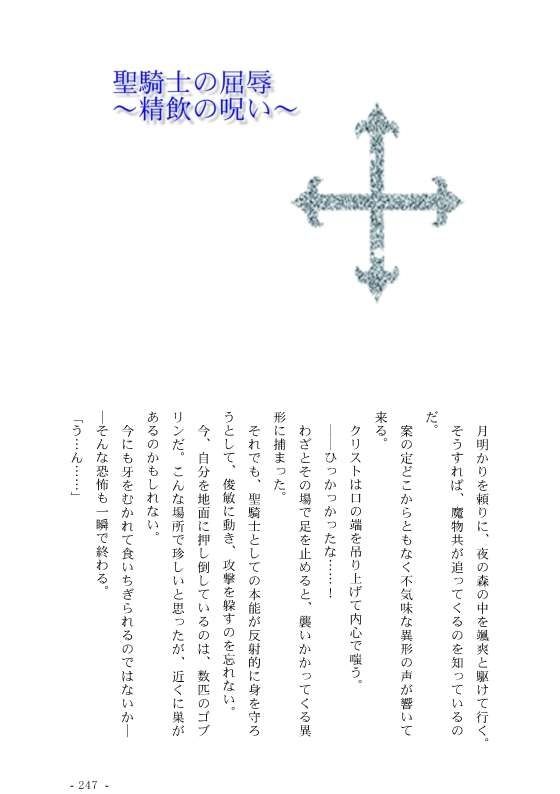 聖騎士の屈辱
～精飲の呪い～

月明かりを頼りに、夜の森の中を颯爽と駆けて行く。そうすれば、魔物共が追ってくるのを知っているのだ。

案の定どこからともなく不気味な異形の声が響いて来る。

クリストは口の端を吊り上げて内心で嗤う。

――ひっかかったな……！

わざとその場で足を止めると、襲いかかってくる異形に捕まった。

それでも、聖騎士としての本能が反射的に身を守ろうとして、俊敏に動き、攻撃を躱すのを忘れない。

今、自分を地面に押し倒しているのは、数匹のゴブリンだ。こんな場所で珍しいと思ったが、近くに巣があるのかもしれない。

今にも牙をむかれて食いちぎられるのではないか――そんな恐怖も一瞬で終わる。

「う…ん……」

- 247 -